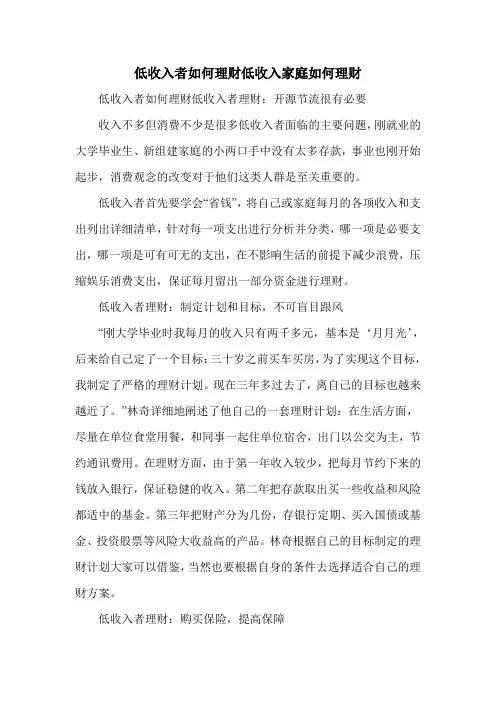 低收入者如何理财低收入家庭如何理财

低收入者如何理财低收入者理财：开源节流很有必要

收入不多但消费不少是很多低收入者面临的主要问题，刚就业的大学毕业生、新组建家庭的小两口手中没有太多存款，事业也刚开始起步，消费观念的改变对于他们这类人群是至关重要的。

低收入者首先要学会“省钱”，将自己或家庭每月的各项收入和支出列出详细清单，针对每一项支出进行分析并分类，哪一项是必要支出，哪一项是可有可无的支出，在不影响生活的前提下减少浪费，压缩娱乐消费支出，保证每月留出一部分资金进行理财。

低收入者理财：制定计划和目标，不可盲目跟风

“刚大学毕业时我每月的收入只有两千多元，基本是‘月月光’，后来给自己定了一个目标：三十岁之前买车买房，为了实现这个目标，我制定了严格的理财计划。现在三年多过去了，离自己的目标也越来越近了。”林奇详细地阐述了他自己的一套理财计划：在生活方面，尽量在单位食堂用餐，和同事一起住单位宿舍，出门以公交为主，节约通讯费用。在理财方面，由于第一年收入较少，把每月节约下来的钱放入银行，保证稳健的收入。第二年把存款取出买一些收益和风险都适中的基金。第三年把财产分为几份，存银行定期、买入国债或基金、投资股票等风险大收益高的产品。林奇根据自己的目标制定的理财计划大家可以借鉴，当然也要根据自身的条件去选择适合自己的理财方案。

低收入者理财：购买保险，提高保障